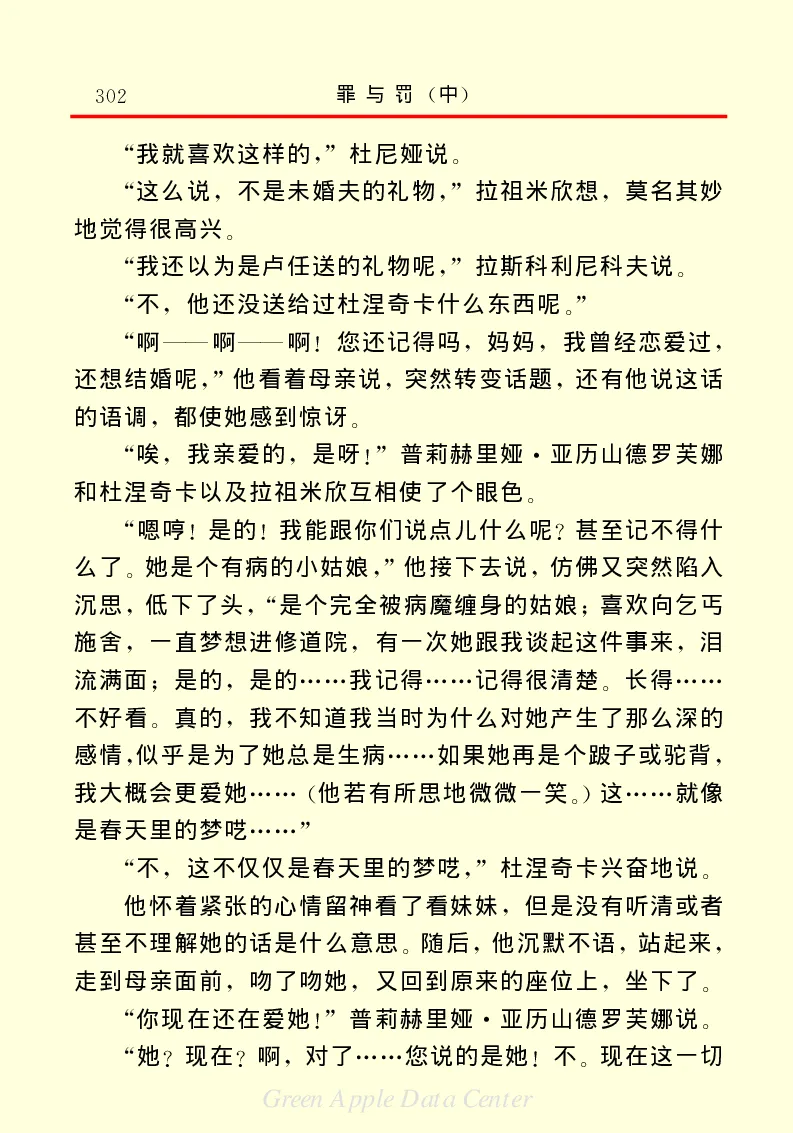 302　罪与罚（中）

“我就喜欢这样的，”杜尼娅说。

“这么说，不是未婚夫的礼物，”拉祖米欣想，莫名其妙地觉得很高兴。

“我还以为是卢任送的礼物呢，”拉斯科利尼科夫说。

“不，他还没送给过杜涅奇卡什么东西呢。”

“啊——啊——啊！您还记得吗，妈妈，我曾经恋爱过，还想结婚呢，”他看着母亲说，突然转变话题，还有他说这话的语调，都使她感到惊讶。

“唉，我亲爱的，是呀！”普莉赫里娅·亚历山德罗芙娜和杜涅奇卡以及拉祖米欣互相使了个眼色。

“嗯哼！是的！我能跟你们说点儿什么呢？甚至记不得什么了。她是个有病的小姑娘，”他接下去说，仿佛又突然陷入沉思，低下了头，“是个完全被病魔缠身的姑娘；喜欢向乞丐施舍，一直梦想进修道院，有一次她跟我谈起这件事来，泪流满面；是的，是的……我记得……记得很清楚。长得……不好看。真的，我不知道我当时为什么对她产生了那么深的感情，似乎是为了她总是生病……如果她再是个跛子或驼背，我大概会更爱她……（他若有所思地微微一笑。）这……就像是春天里的梦呓……”

“不，这不仅仅是春天里的梦呓，”杜涅奇卡兴奋地说。

他怀着紧张的心情留神看了看妹妹，但是没有听清或者甚至不理解她的话是什么意思。随后，他沉默不语，站起来，走到母亲面前，吻了吻她，又回到原来的座位上，坐下了。

“你现在还在爱她！”普莉赫里娅·亚历山德罗芙娜说。

“她？现在？啊，对了……您说的是她！不。现在这一切

Green Apple Data Center